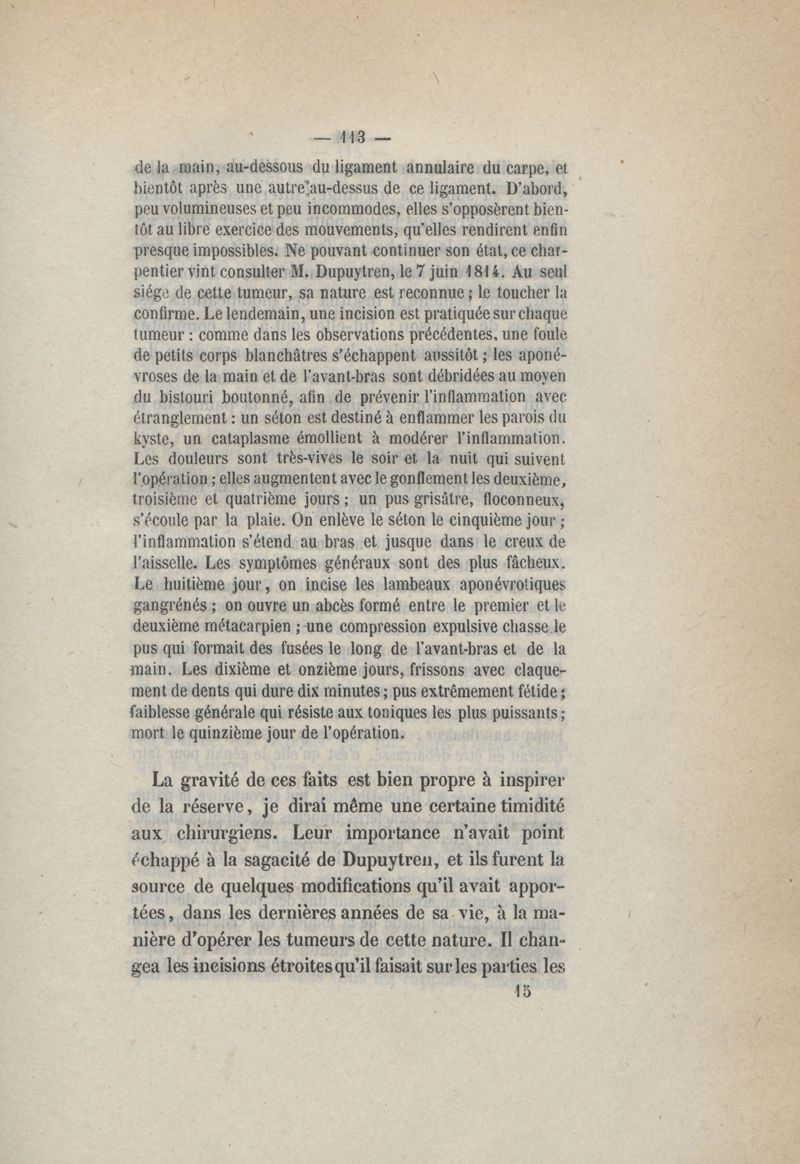 — 113 —

de la main, au-dessous du ligament annulaire du carpe, et bientôt après une autre au-dessus de ce ligament. D'abord, peu volumineuses et peu incommodes, elles s'opposèrent bientôt au libre exercice des mouvements, qu'elles rendirent enfin presque impossibles. Ne pouvant continuer son état, ce charpentier vint consulter M. Dupuytren, le 7 juin 1814. Au seul siége de cette tumeur, sa nature est reconnue ; le toucher la confirme. Le lendemain, une incision est pratiquée sur chaque tumeur : comme dans les observations précédentes, une foule de petits corps blanchâtres s'échappent aussitôt ; les aponévroses de la main et de l'avant-bras sont débridées au moyen du bistouri boutonné, afin de prévenir l'inflammation avec étranglement : un séton est destiné à enflammer les parois du kyste, un cataplasme émollient à modérer l'inflammation. Les douleurs sont très-vives le soir et la nuit qui suivent l'opération ; elles augmentent avec le gonflement les deuxième, troisième et quatrième jours ; un pus grisâtre, floconneux, s'écoule par la plaie. On enlève le séton le cinquième jour ; l'inflammation s'étend au bras et jusque dans le creux de l'aisselle. Les symptômes généraux sont des plus fâcheux. Le huitième jour, on incise les lambeaux aponévrotiques gangrénés ; on ouvre un abcès formé entre le premier et le deuxième métacarpien ; une compression expulsive chasse le pus qui formait des fusées le long de l'avant-bras et de la main. Les dixième et onzième jours, frissons avec claquement de dents qui dure dix minutes ; pus extrêmement fétide ; faiblesse générale qui résiste aux toniques les plus puissants ; mort le quinzième jour de l'opération.

La gravité de ces faits est bien propre à inspirer de la réserve, je dirai même une certaine timidité aux chirurgiens. Leur importance n'avait point échappé à la sagacité de Dupuytren, et ils furent la source de quelques modifications qu'il avait apportées, dans les dernières années de sa vie, à la manière d'opérer les tumeurs de cette nature. Il changea les incisions étroites qu'il faisait sur les parties les

15